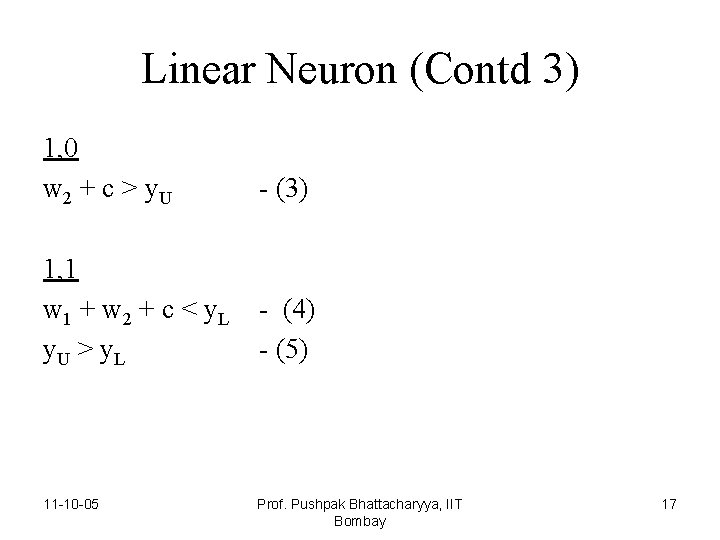 Linear Neuron (Contd 3)

1,0

$w_2 + c > y_U$ - (3)

1,1

$w_1 + w_2 + c < y_L$ - (4)

$y_U > y_L$ - (5)

11-10-05

Prof. Pushpak Bhattacharyya, IIT Bombay

17